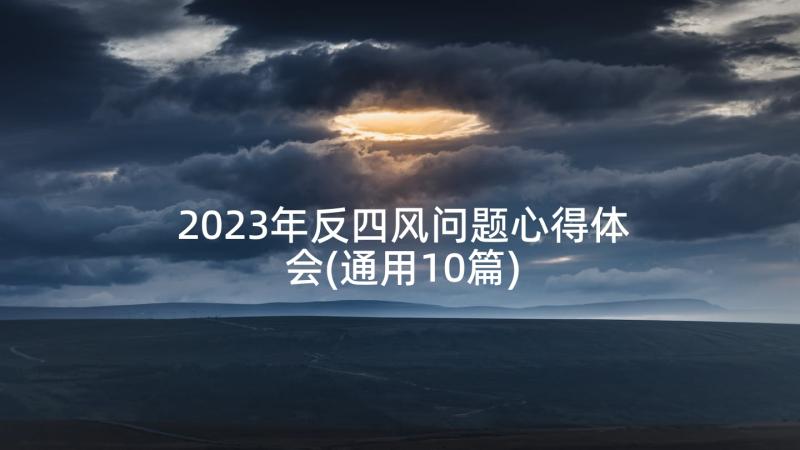 2023年反四风问题心得体会(通用10篇)